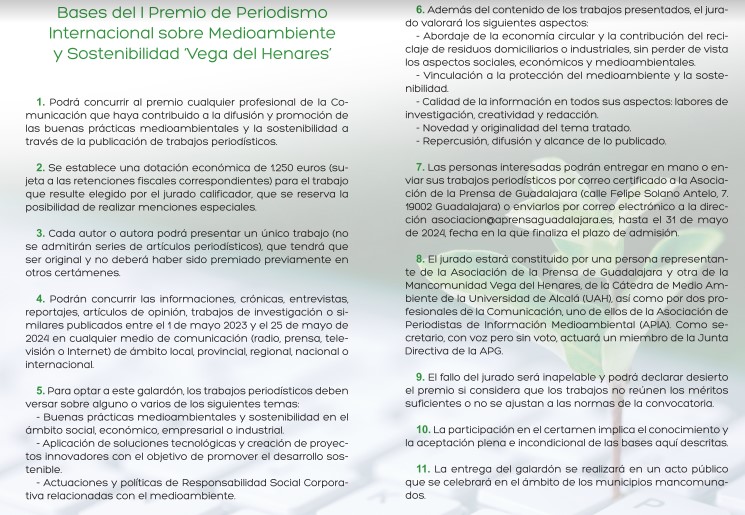 Bases del I Premio de Periodismo Internacional sobre Medioambiente y Sostenibilidad 'Vega del Henares'

1. Podrá concurrir al premio cualquier profesional de la Comunicación que haya contribuido a la difusión y promoción de las buenas prácticas medioambientales y la sostenibilidad a través de la publicación de trabajos periodísticos.

2. Se establece una dotación económica de 1.250 euros (sujeta a las retenciones fiscales correspondientes) para el trabajo que resulte elegido por el jurado calificador, que se reserva la posibilidad de realizar menciones especiales.

3. Cada autor o autora podrá presentar un único trabajo (no se admitirán series de artículos periodísticos), que tendrá que ser original y no deberá haber sido premiado previamente en otros certámenes.

4. Podrán concurrir las informaciones, crónicas, entrevistas, reportajes, artículos de opinión, trabajos de investigación o similares publicados entre el 1 de mayo 2023 y el 25 de mayo de 2024 en cualquier medio de comunicación (radio, prensa, televisión o Internet) de ámbito local, provincial, regional, nacional o internacional.

5. Para optar a este galardón, los trabajos periodísticos deben versar sobre alguno o varios de los siguientes temas:
- Buenas prácticas medioambientales y sostenibilidad en el ámbito social, económico, empresarial o industrial.
- Aplicación de soluciones tecnológicas y creación de proyectos innovadores con el objetivo de promover el desarrollo sostenible.
- Actuaciones y políticas de Responsabilidad Social Corporativa relacionadas con el medioambiente.

6. Además del contenido de los trabajos presentados, el jurado valorará los siguientes aspectos:
- Abordaje de la economía circular y la contribución del reciclaje de residuos domiciliarios o industriales, sin perder de vista los aspectos sociales, económicos y medioambientales.
- Vinculación a la protección del medioambiente y la sostenibilidad.
- Calidad de la información en todos sus aspectos: labores de investigación, creatividad y redacción.
- Novedad y originalidad del tema tratado.
- Repercusión, difusión y alcance de lo publicado.

7. Las personas interesadas podrán entregar en mano o enviar sus trabajos periodísticos por correo certificado a la Asociación de la Prensa de Guadalajara (calle Felipe Solano Antelo, 7. 19002 Guadalajara) o enviarlos por correo electrónico a la dirección asociacion@aprensaguadalajara.es, hasta el 31 de mayo de 2024, fecha en la que finaliza el plazo de admisión.

8. El jurado estará constituido por una persona representante de la Asociación de la Prensa de Guadalajara y otra de la Mancomunidad Vega del Henares, de la Cátedra de Medio Ambiente de la Universidad de Alcalá (UAH), así como por dos profesionales de la Comunicación, uno de ellos de la Asociación de Periodistas de Información Medioambiental (APIA). Como secretario, con voz pero sin voto, actuará un miembro de la Junta Directiva de la APG.

9. El fallo del jurado será inapelable y podrá declarar desierto el premio si considera que los trabajos no reúnen los méritos suficientes o no se ajustan a las normas de la convocatoria.

10. La participación en el certamen implica el conocimiento y la aceptación plena e incondicional de las bases aquí descritas.

11. La entrega del galardón se realizará en un acto público que se celebrará en el ámbito de los municipios mancomunados.